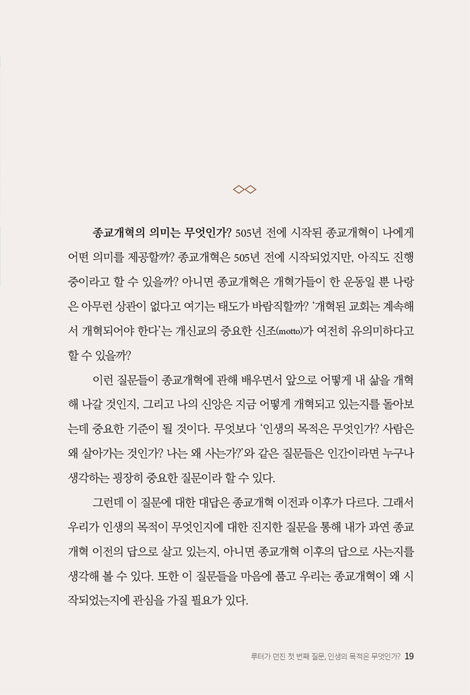 종교개혁의 의미는 무엇인가? 505년 전에 시작된 종교개혁이 나에게 어떤 의미를 제공할까? 종교개혁은 505년 전에 시작되었지만, 아직도 진행 중이라고 할 수 있을까? 아니면 종교개혁은 개혁가들이 한 운동일 뿐 나랑은 아무런 상관이 없다고 여기는 태도가 바람직할까? '개혁된 교회는 계속해서 개혁되어야 한다'는 개신교의 중요한 신조(motto)가 여전히 유의미하다고 할 수 있을까?

이런 질문들이 종교개혁에 관해 배우면서 앞으로 어떻게 내 삶을 개혁해 나갈 것인지, 그리고 나의 신앙은 지금 어떻게 개혁되고 있는지를 돌아보는데 중요한 기준이 될 것이다. 무엇보다 '인생의 목적은 무엇인가? 사람은 왜 살아가는 것인가? 나는 왜 사는가?'와 같은 질문들은 인간이라면 누구나 생각하는 굉장히 중요한 질문이라 할 수 있다.

그런데 이 질문에 대한 대답은 종교개혁 이전과 이후가 다르다. 그래서 우리가 인생의 목적이 무엇인지에 대한 진지한 질문을 통해 내가 과연 종교개혁 이전의 답으로 살고 있는지, 아니면 종교개혁 이후의 답으로 사는지를 생각해 볼 수 있다. 또한 이 질문들을 마음에 품고 우리는 종교개혁이 왜 시작되었는지에 관심을 가질 필요가 있다.

루터가 던진 첫 번째 질문, 인생의 목적은 무엇인가? 19